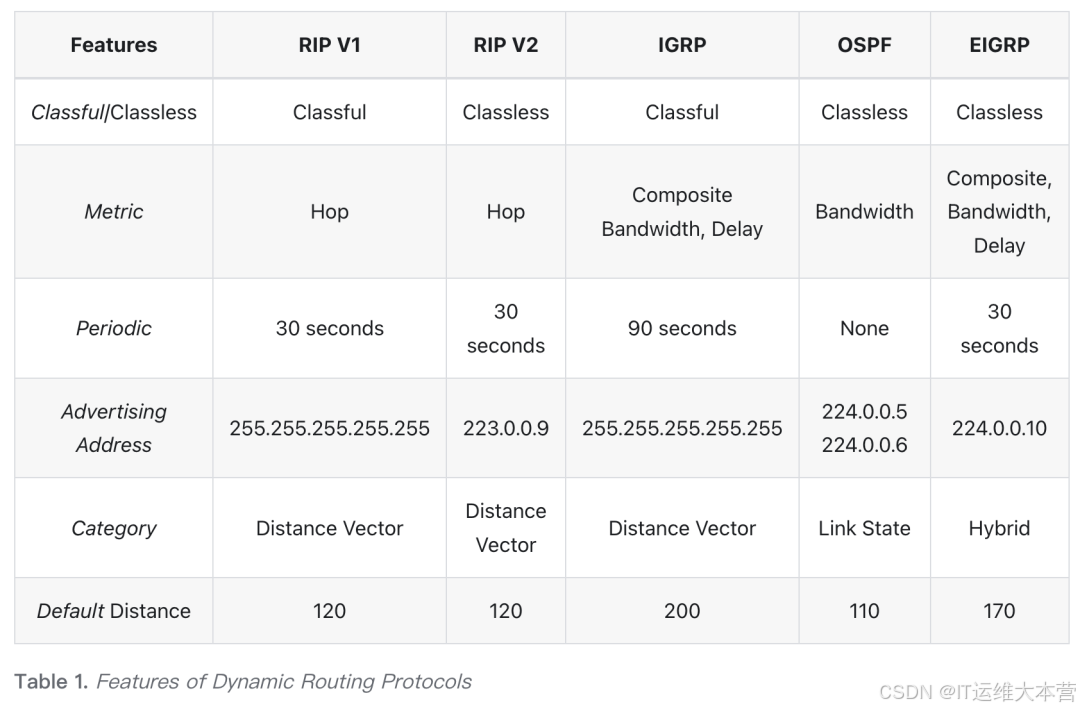 | Features | RIP V1 | RIP V2 | IGRP | OSPF | EIGRP |
|---|---|---|---|---|---|
| Classful/Classless | Classful | Classless | Classful | Classless | Classless |
| Metric | Hop | Hop | Composite Bandwidth, Delay | Bandwidth | Composite, Bandwidth, Delay |
| Periodic | 30 seconds | 30 seconds | 90 seconds | None | 30 seconds |
| Advertising Address | 255.255.255.255.255 | 223.0.0.9 | 255.255.255.255.255 | 224.0.0.5 224.0.0.6 | 224.0.0.10 |
| Category | Distance Vector | Distance Vector | Distance Vector | Link State | Hybrid |
| Default Distance | 120 | 120 | 200 | 110 | 170 |

Table 1. Features of Dynamic Routing Protocols

CSDN @IT运维大本营